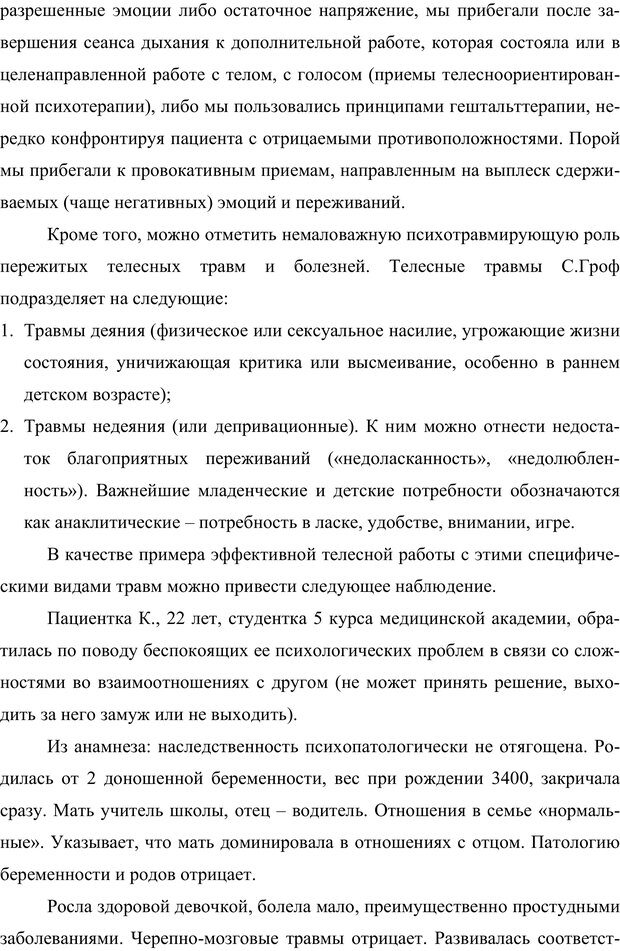 разрешенные эмоции либо остаточное напряжение, мы прибегали после завершения сеанса дыхания к дополнительной работе, которая состояла или в целенаправленной работе с телом, с голосом (приемы телесноориентированной психотерапии), либо мы пользовались принципами гештальттерапии, нередко конфронтируя пациента с отрицаемыми противоположностями. Порой мы прибегали к провокативным приемам, направленным на выплеск сдерживаемых (чаще негативных) эмоций и переживаний.

Кроме того, можно отметить немаловажную психотравмирующую роль пережитых телесных травм и болезней. Телесные травмы С.Гроф подразделяет на следующие:

1. Травмы деяния (физическое или сексуальное насилие, угрожающие жизни состояния, уничижающая критика или высмеивание, особенно в раннем детском возрасте);
2. Травмы недеяния (или депривационные). К ним можно отнести недостаток благоприятных переживаний («недоласканность», «недолюбленность»). Важнейшие младенческие и детские потребности обозначаются как анаклитические – потребность в ласке, удобстве, внимании, игре.

В качестве примера эффективной телесной работы с этими специфическими видами травм можно привести следующее наблюдение.

Пациентка К., 22 лет, студентка 5 курса медицинской академии, обратилась по поводу беспокоящих ее психологических проблем в связи со сложностями во взаимоотношениях с другом (не может принять решение, выходить за него замуж или не выходить).

Из анамнеза: наследственность психопатологически не отягощена. Родилась от 2 доношенной беременности, вес при рождении 3400, закричала сразу. Мать учитель школы, отец – водитель. Отношения в семье «нормальные». Указывает, что мать доминировала в отношениях с отцом. Патологию беременности и родов отрицает.

Росла здоровой девочкой, болела мало, преимущественно простудными заболеваниями. Черепно-мозговые травмы отрицает. Развивалась соответст-